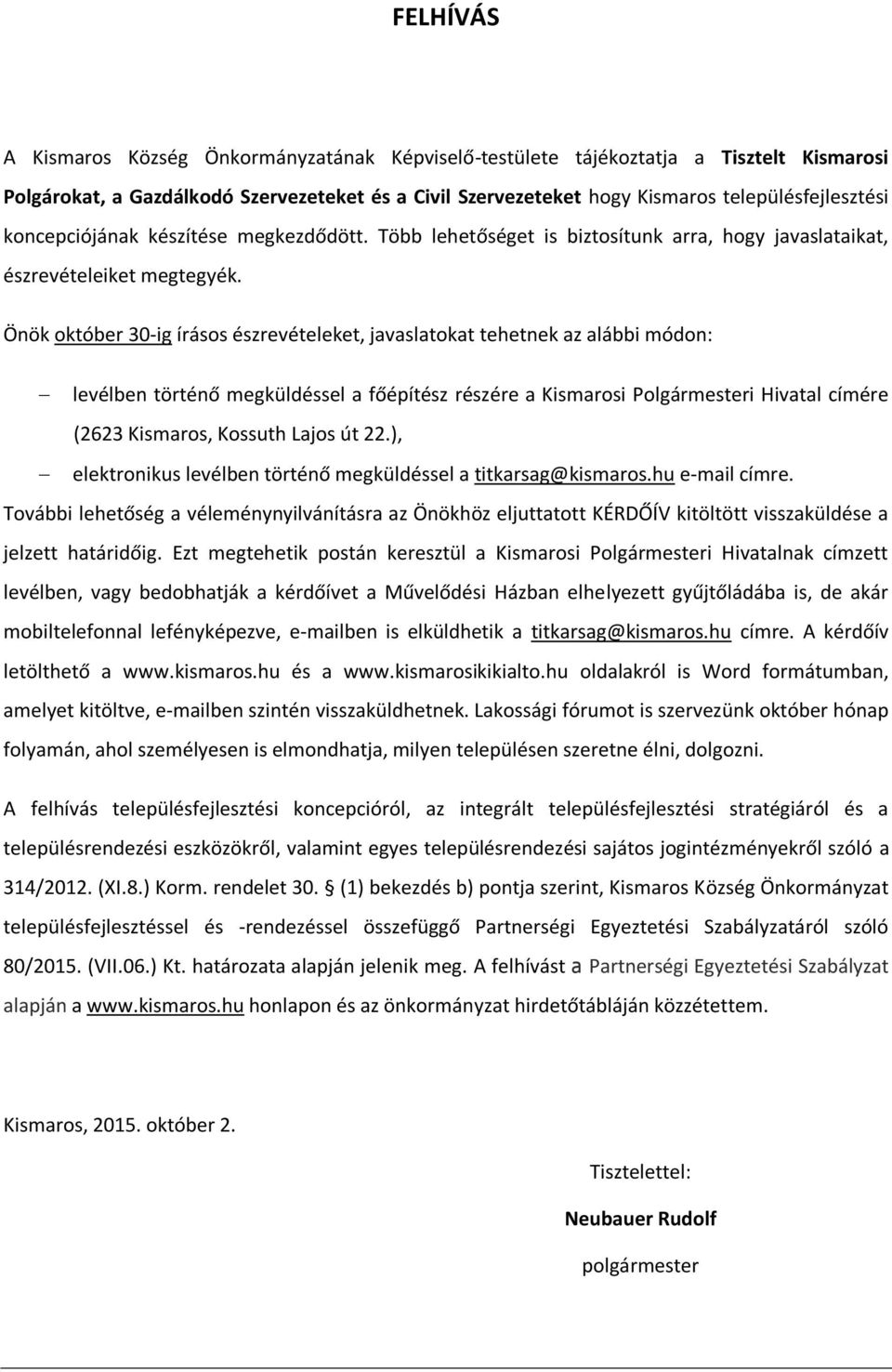 FELHÍVÁS

A Kismaros Község Önkormányzatának Képviselő-testülete tájékoztatja a Tisztelt Kismarosi Polgárokat, a Gazdálkodó Szervezeteket és a Civil Szervezeteket hogy Kismaros településfejlesztési koncepciójának készítése megkezdődött. Több lehetőséget is biztosítunk arra, hogy javaslataikat, észrevételeiket megtegyék.

Önök október 30-ig írásos észrevételeket, javaslatokat tehetnek az alábbi módon:

– levélben történő megküldéssel a főépítész részére a Kismarosi Polgármesteri Hivatal címére (2623 Kismaros, Kossuth Lajos út 22.),
– elektronikus levélben történő megküldéssel a titkarsag@kismaros.hu e-mail címre.

További lehetőség a véleménynyilvánításra az Önökhöz eljuttatott KÉRDŐÍV kitöltött visszaküldése a jelzett határidőig. Ezt megtehetik postán keresztül a Kismarosi Polgármesteri Hivatalnak címzett levélben, vagy bedobhatják a kérdőívet a Művelődési Házban elhelyezett gyűjtőládába is, de akár mobiltelefonnal lefényképezve, e-mailben is elküldhetik a titkarsag@kismaros.hu címre. A kérdőív letölthető a www.kismaros.hu és a www.kismarosikikialto.hu oldalakról is Word formátumban, amelyet kitöltve, e-mailben szintén visszaküldhetnek. Lakossági fórumot is szervezünk október hónap folyamán, ahol személyesen is elmondhatja, milyen településen szeretne élni, dolgozni.

A felhívás településfejlesztési koncepcióról, az integrált településfejlesztési stratégiáról és a településrendezési eszközökről, valamint egyes településrendezési sajátos jogintézményekről szóló a 314/2012. (XI.8.) Korm. rendelet 30. § (1) bekezdés b) pontja szerint, Kismaros Község Önkormányzat településfejlesztéssel és -rendezéssel összefüggő Partnerségi Egyeztetési Szabályzatáról szóló 80/2015. (VII.06.) Kt. határozata alapján jelenik meg. A felhívást a Partnerségi Egyeztetési Szabályzat alapján a www.kismaros.hu honlapon és az önkormányzat hirdetőtábláján közzétettem.

Kismaros, 2015. október 2.

Tisztelettel:

Neubauer Rudolf

polgármester